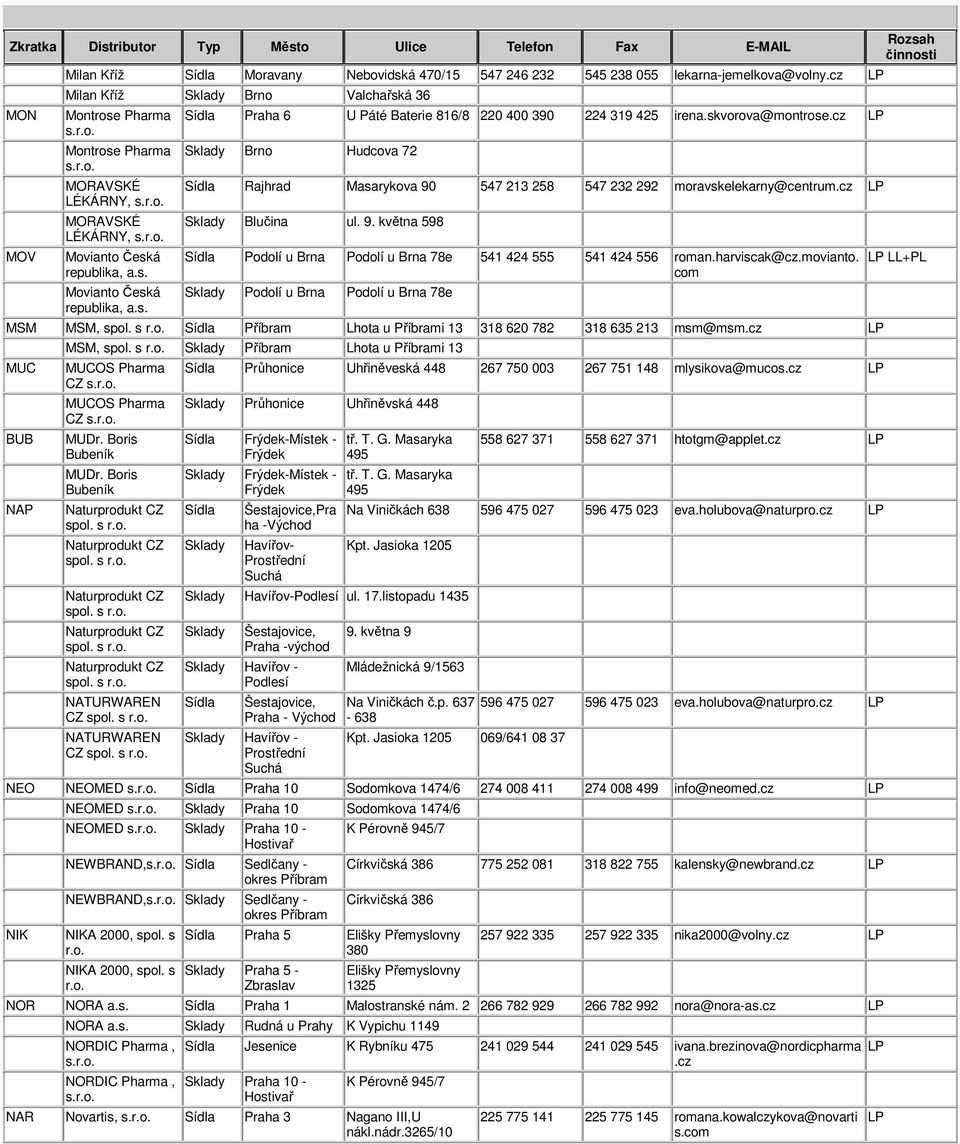 | Zkratka | Distributor | Typ | Město | Ulice | Telefon | Fax | E-MAIL | Rozsah činnosti |
|---|---|---|---|---|---|---|---|---|
| | Milan Kříž | Sídla | Moravany | Nebovidská 470/15 | 547 246 232 | 545 238 055 | lekarna-jemelkova@volny.cz | LP |
| | Milan Kříž | Sklady | Brno | Valchařská 36 | | | | |
| MON | Montrose Pharma s.r.o. | Sídla | Praha 6 | U Páté Baterie 816/8 | 220 400 390 | 224 319 425 | irena.skvorova@montrose.cz | LP |
| | Montrose Pharma s.r.o. | Sklady | Brno | Hudcova 72 | | | | |
| | MORAVSKÉ LÉKÁRNY, s.r.o. | Sídla | Rajhrad | Masarykova 90 | 547 213 258 | 547 232 292 | moravskelekarny@centrum.cz | LP |
| | MORAVSKÉ LÉKÁRNY, s.r.o. | Sklady | Blučina | ul. 9. května 598 | | | | |
| MOV | Movianto Česká republika, a.s. | Sídla | Podolí u Brna | Podolí u Brna 78e | 541 424 555 | 541 424 556 | roman.harviscak@cz.movianto.com | LP LL+PL |
| | Movianto Česká republika, a.s. | Sklady | Podolí u Brna | Podolí u Brna 78e | | | | |
| MSM | MSM, spol. s r.o. | Sídla | Příbram | Lhota u Příbrami 13 | 318 620 782 | 318 635 213 | msm@msm.cz | LP |
| | MSM, spol. s r.o. | Sklady | Příbram | Lhota u Příbrami 13 | | | | |
| MUC | MUCOS Pharma CZ s.r.o. | Sídla | Průhonice | Uhřiněveská 448 | 267 750 003 | 267 751 148 | mlysikova@mucos.cz | LP |
| | MUCOS Pharma CZ s.r.o. | Sklady | Průhonice | Uhřiněvská 448 | | | | |
| BUB | MUDr. Boris Bubeník | Sídla | Frýdek-Místek - Frýdek | tř. T. G. Masaryka 495 | 558 627 371 | 558 627 371 | htotgm@applet.cz | LP |
| | MUDr. Boris Bubeník | Sklady | Frýdek-Místek - Frýdek | tř. T. G. Masaryka 495 | | | | |
| NAP | Naturprodukt CZ spol. s r.o. | Sídla | Šestajovice,Praha -Východ | Na Viničkách 638 | 596 475 027 | 596 475 023 | eva.holubova@naturpro.cz | LP |
| | Naturprodukt CZ spol. s r.o. | Sklady | Havířov-Prostřední Suchá | Kpt. Jasioka 1205 | | | | |
| | Naturprodukt CZ spol. s r.o. | Sklady | Havířov-Podlesí | ul. 17.listopadu 1435 | | | | |
| | Naturprodukt CZ spol. s r.o. | Sklady | Šestajovice, Praha -východ | 9. května 9 | | | | |
| | Naturprodukt CZ spol. s r.o. | Sklady | Havířov - Podlesí | Mládežnická 9/1563 | | | | |
| | NATURWAREN CZ spol. s r.o. | Sídla | Šestajovice, Praha - Východ | Na Viničkách č.p. 637 - 638 | 596 475 027 | 596 475 023 | eva.holubova@naturpro.cz | LP |
| | NATURWAREN CZ spol. s r.o. | Sklady | Havířov - Prostřední Suchá | Kpt. Jasioka 1205 | 069/641 08 37 | | | |
| NEO | NEOMED s.r.o. | Sídla | Praha 10 | Sodomkova 1474/6 | 274 008 411 | 274 008 499 | info@neomed.cz | LP |
| | NEOMED s.r.o. | Sklady | Praha 10 | Sodomkova 1474/6 | | | | |
| | NEOMED s.r.o. | Sklady | Praha 10 - Hostivař | K Pérovně 945/7 | | | | |
| | NEWBRAND,s.r.o. | Sídla | Sedlčany - okres Příbram | Církvičská 386 | 775 252 081 | 318 822 755 | kalensky@newbrand.cz | LP |
| | NEWBRAND,s.r.o. | Sklady | Sedlčany - okres Příbram | Církvičská 386 | | | | |
| NIK | NIKA 2000, spol. s r.o. | Sídla | Praha 5 | Elišky Přemyslovny 380 | 257 922 335 | 257 922 335 | nika2000@volny.cz | LP |
| | NIKA 2000, spol. s r.o. | Sklady | Praha 5 - Zbraslav | Elišky Přemyslovny 1325 | | | | |
| NOR | NORA a.s. | Sídla | Praha 1 | Malostranské nám. 2 | 266 782 929 | 266 782 992 | nora@nora-as.cz | LP |
| | NORA a.s. | Sklady | Rudná u Prahy | K Vypichu 1149 | | | | |
| | NORDIC Pharma , s.r.o. | Sídla | Jesenice | K Rybníku 475 | 241 029 544 | 241 029 545 | ivana.brezinova@nordicpharma.cz | LP |
| | NORDIC Pharma , s.r.o. | Sklady | Praha 10 - Hostivař | K Pérovně 945/7 | | | | |
| NAR | Novartis, s.r.o. | Sídla | Praha 3 | Nagano III,U nákl.nádr.3265/10 | 225 775 141 | 225 775 145 | romana.kowalczykova@novartis.com | LP |